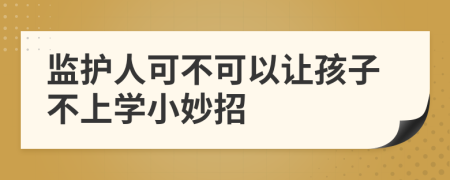 监护人可不可以让孩子不上学小妙招